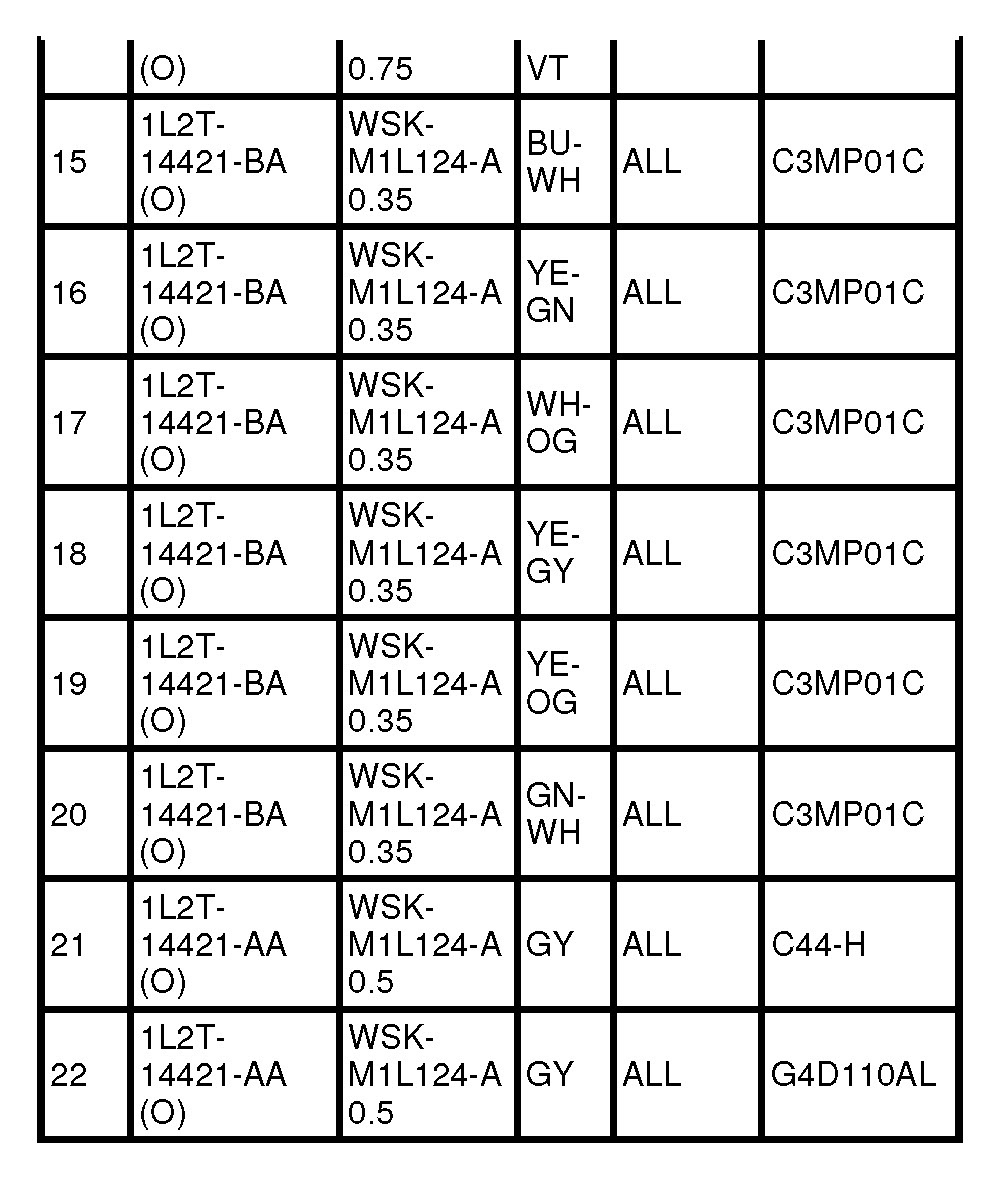 |  | (O) | 0.75 | VT |  |  |
|---|---|---|---|---|---|
| 15 | 1L2T-14421-BA (O) | WSK-M1L124-A 0.35 | BU-WH | ALL | C3MP01C |
| 16 | 1L2T-14421-BA (O) | WSK-M1L124-A 0.35 | YE-GN | ALL | C3MP01C |
| 17 | 1L2T-14421-BA (O) | WSK-M1L124-A 0.35 | WH-OG | ALL | C3MP01C |
| 18 | 1L2T-14421-BA (O) | WSK-M1L124-A 0.35 | YE-GY | ALL | C3MP01C |
| 19 | 1L2T-14421-BA (O) | WSK-M1L124-A 0.35 | YE-OG | ALL | C3MP01C |
| 20 | 1L2T-14421-BA (O) | WSK-M1L124-A 0.35 | GN-WH | ALL | C3MP01C |
| 21 | 1L2T-14421-AA (O) | WSK-M1L124-A 0.5 | GY | ALL | C44-H |
| 22 | 1L2T-14421-AA (O) | WSK-M1L124-A 0.5 | GY | ALL | G4D110AL |